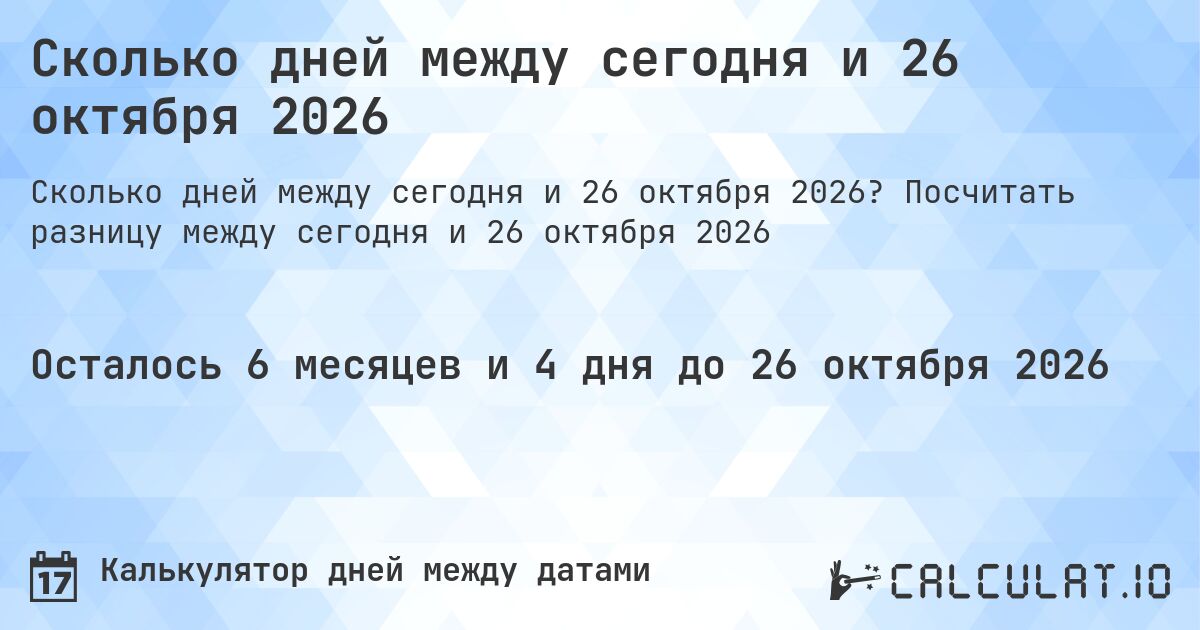 Сколько дней между сегодня и 26 октября 2026

Сколько дней между сегодня и 26 октября 2026? Посчитать разницу между сегодня и 26 октября 2026

Осталось 6 месяцев и 4 дня до 26 октября 2026

17

Калькулятор дней между датами

CALCULAT.IO